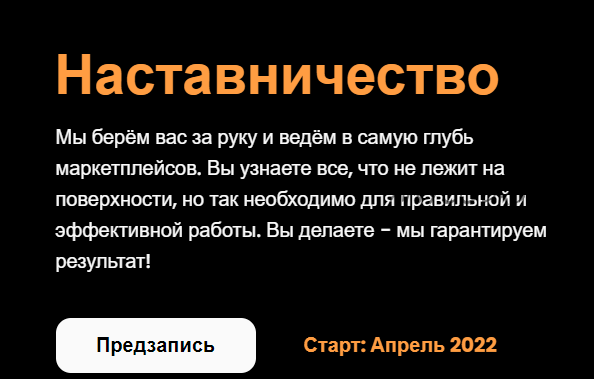 Наставничество

Мы берём вас за руку и ведём в самую глубь маркетплейсов. Вы узнаете все, что не лежит на поверхности, но так необходимо для правильной и эффективной работы. Вы делаете – мы гарантируем результат!

Предзапись

Старт: Апрель 2022